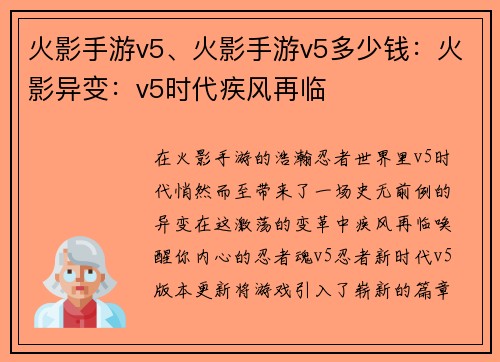 火影手游v5、火影手游v5多少钱：火影异变：v5时代疾风再临

在火影手游的浩瀚忍者世界里v5时代悄然而至带来了一场史无前例的异变在这激荡的变革中疾风再临唤醒你内心的忍者魂v5忍者新时代v5版本更新将游戏引入了崭新的篇章